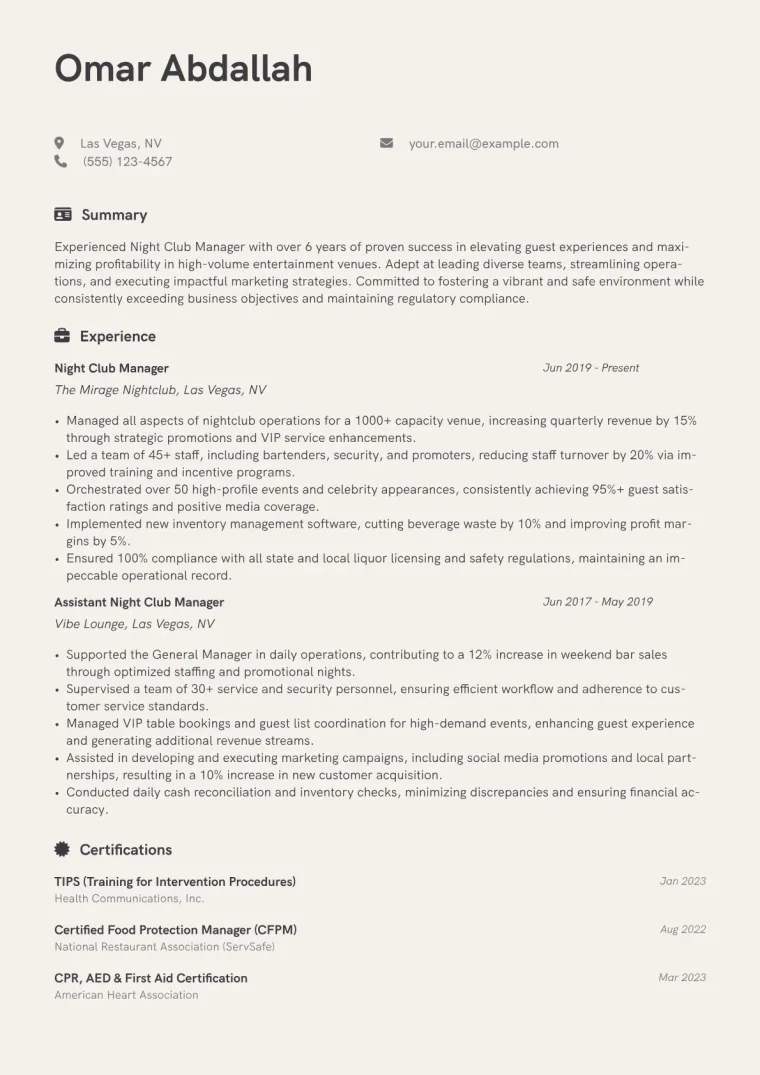 Omar Abdallah

Las Vegas, NV
(555) 123-4567

your.email@example.com

Summary

Experienced Night Club Manager with over 6 years of proven success in elevating guest experiences and maximizing profitability in high-volume entertainment venues. Adept at leading diverse teams, streamlining operations, and executing impactful marketing strategies. Committed to fostering a vibrant and safe environment while consistently exceeding business objectives and maintaining regulatory compliance.

Experience

Night Club Manager
Jun 2019 - Present
The Mirage Nightclub, Las Vegas, NV

• Managed all aspects of nightclub operations for a 1000+ capacity venue, increasing quarterly revenue by 15% through strategic promotions and VIP service enhancements.
• Led a team of 45+ staff, including bartenders, security, and promoters, reducing staff turnover by 20% via improved training and incentive programs.
• Orchestrated over 50 high-profile events and celebrity appearances, consistently achieving 95%+ guest satisfaction ratings and positive media coverage.
• Implemented new inventory management software, cutting beverage waste by 10% and improving profit margins by 5%.
• Ensured 100% compliance with all state and local liquor licensing and safety regulations, maintaining an impeccable operational record.

Assistant Night Club Manager
Jun 2017 - May 2019
Vibe Lounge, Las Vegas, NV

• Supported the General Manager in daily operations, contributing to a 12% increase in weekend bar sales through optimized staffing and promotional nights.
• Supervised a team of 30+ service and security personnel, ensuring efficient workflow and adherence to customer service standards.
• Managed VIP table bookings and guest list coordination for high-demand events, enhancing guest experience and generating additional revenue streams.
• Assisted in developing and executing marketing campaigns, including social media promotions and local partnerships, resulting in a 10% increase in new customer acquisition.
• Conducted daily cash reconciliation and inventory checks, minimizing discrepancies and ensuring financial accuracy.

Certifications

TIPS (Training for Intervention Procedures)
Jan 2023
Health Communications, Inc.

Certified Food Protection Manager (CFPM)
Aug 2022
National Restaurant Association (ServSafe)

CPR, AED & First Aid Certification
Mar 2023
American Heart Association